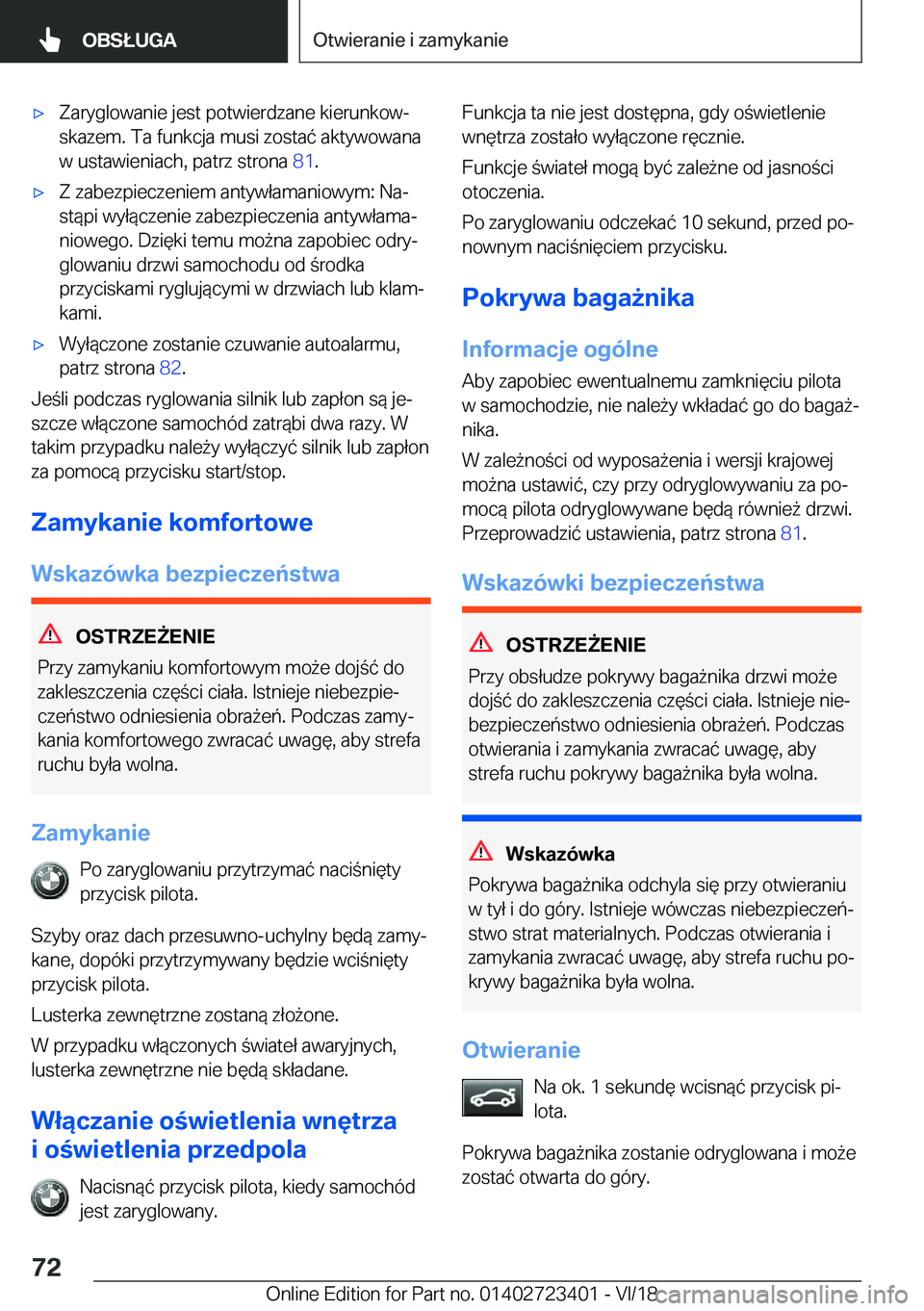 OBSŁUGA

Otwieranie i zamykanie

▷ Zaryglowanie jest potwierdzane kierunkowskazem. Ta funkcja musi zostać aktywowana w ustawieniach, patrz strona 81.

▷ Z zabezpieczeniem antywłamaniowym: Nastąpi wyłączenie zabezpieczenia antywłamaniowego. Dzięki temu można zapobiec odryglowaniu drzwi samochodu od środka przyciskami ryglującymi w drzwiach lub klamkami.

▷ Wyłączone zostanie czuwanie autoalarmu, patrz strona 82.

Jeśli podczas ryglowania silnik lub zapłon są jeszcze włączone samochód zatrąbi dwa razy. W takim przypadku należy wyłączyć silnik lub zapłon za pomocą przycisku start/stop.

Zamykanie komfortowe

Wskazówka bezpieczeństwa

OSTRZEŻENIE

Przy zamykaniu komfortowym może dojść do zakleszczenia części ciała. Istnieje niebezpieczeństwo odniesienia obrażeń. Podczas zamykania komfortowego zwracać uwagę, aby strefa ruchu była wolna.

Zamykanie

Po zaryglowaniu przytrzymać naciśnięty przycisk pilota.

Szyby oraz dach przesuwno-uchylny będą zamykane, dopóki przytrzymywany będzie wciśnięty przycisk pilota.

Lusterka zewnętrzne zostaną złożone.

W przypadku włączonych świateł awaryjnych, lusterka zewnętrzne nie będą składane.

Włączanie oświetlenia wnętrza i oświetlenia przedpola

Nacisnąć przycisk pilota, kiedy samochód jest zaryglowany.

Funkcja ta nie jest dostępna, gdy oświetlenie wnętrza zostało wyłączone ręcznie.

Funkcje świateł mogą być zależne od jasności otoczenia.

Po zaryglowaniu odczekać 10 sekund, przed ponownym naciśnięciem przycisku.

Pokrywa bagażnika

Informacje ogólne

Aby zapobiec ewentualnemu zamknięciu pilota w samochodzie, nie należy wkładać go do bagażnika.

W zależności od wyposażenia i wersji krajowej można ustawić, czy przy odryglowywaniu za pomocą pilota odryglowywane będą również drzwi. Przeprowadzić ustawienia, patrz strona 81.

Wskazówki bezpieczeństwa

OSTRZEŻENIE

Przy obsłudze pokrywy bagażnika drzwi może dojść do zakleszczenia części ciała. Istnieje niebezpieczeństwo odniesienia obrażeń. Podczas otwierania i zamykania zwracać uwagę, aby strefa ruchu pokrywy bagażnika była wolna.

Wskazówka

Pokrywa bagażnika odchyla się przy otwieraniu w tył i do góry. Istnieje wówczas niebezpieczeństwo strat materialnych. Podczas otwierania i zamykania zwracać uwagę, aby strefa ruchu pokrywy bagażnika była wolna.

Otwieranie

Na ok. 1 sekundę wcisnąć przycisk pilota.

Pokrywa bagażnika zostanie odryglowana i może zostać otwarta do góry.

72

Online Edition for Part no. 01402723401 - VI/18 carmanualsonline.info